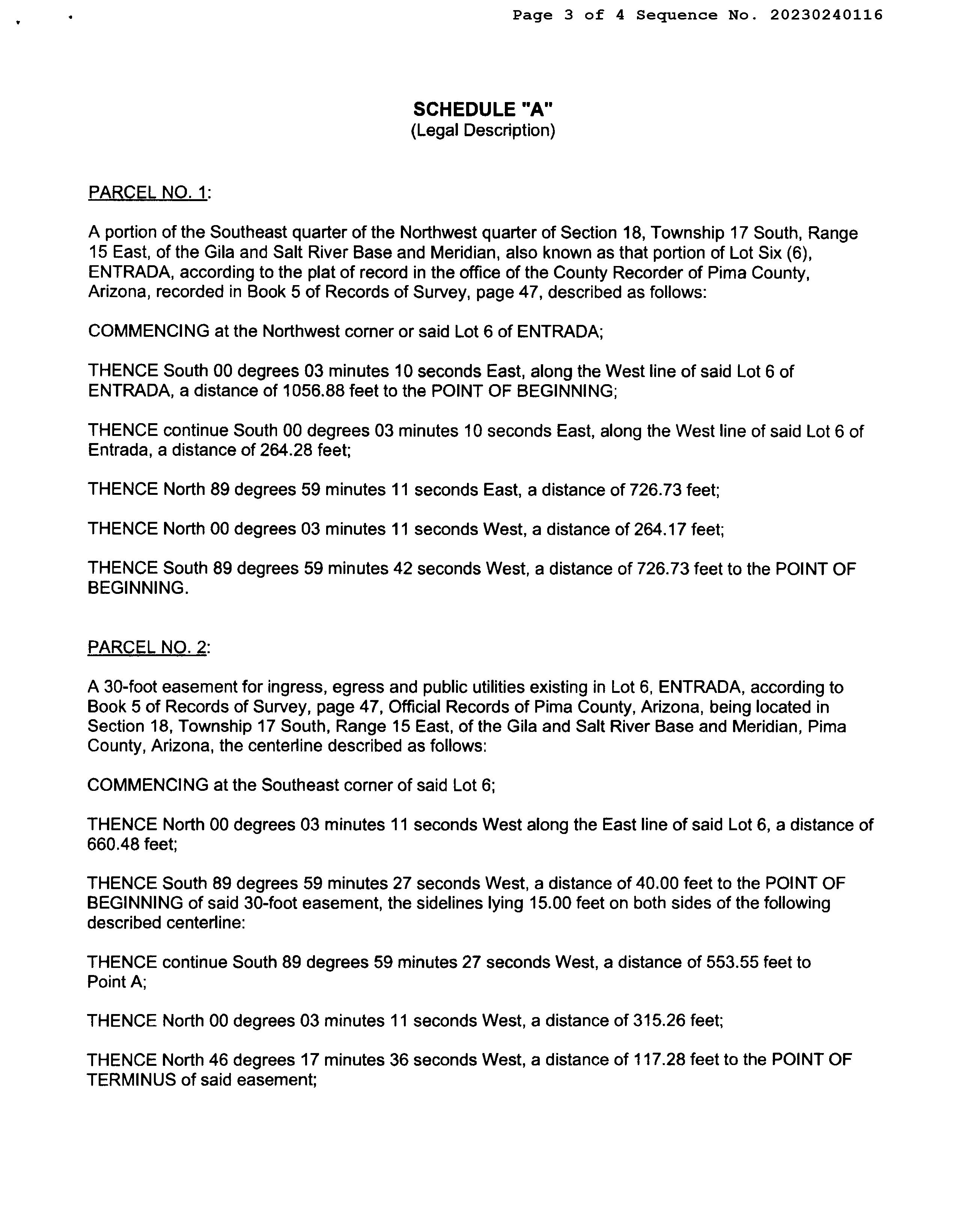 Page 3 of 4 Sequence No. 20230240116

SCHEDULE "A"
(Legal Description)

PARCEL NO. 1:

A portion of the Southeast quarter of the Northwest quarter of Section 18, Township 17 South, Range 15 East, of the Gila and Salt River Base and Meridian, also known as that portion of Lot Six (6), ENTRADA, according to the plat of record in the office of the County Recorder of Pima County, Arizona, recorded in Book 5 of Records of Survey, page 47, described as follows:

COMMENCING at the Northwest corner or said Lot 6 of ENTRADA;

THENCE South 00 degrees 03 minutes 10 seconds East, along the West line of said Lot 6 of ENTRADA, a distance of 1056.88 feet to the POINT OF BEGINNING;

THENCE continue South 00 degrees 03 minutes 10 seconds East, along the West line of said Lot 6 of Entrada, a distance of 264.28 feet;

THENCE North 89 degrees 59 minutes 11 seconds East, a distance of 726.73 feet;

THENCE North 00 degrees 03 minutes 11 seconds West, a distance of 264.17 feet;

THENCE South 89 degrees 59 minutes 42 seconds West, a distance of 726.73 feet to the POINT OF BEGINNING.

PARCEL NO. 2:

A 30-foot easement for ingress, egress and public utilities existing in Lot 6, ENTRADA, according to Book 5 of Records of Survey, page 47, Official Records of Pima County, Arizona, being located in Section 18, Township 17 South, Range 15 East, of the Gila and Salt River Base and Meridian, Pima County, Arizona, the centerline described as follows:

COMMENCING at the Southeast corner of said Lot 6;

THENCE North 00 degrees 03 minutes 11 seconds West along the East line of said Lot 6, a distance of 660.48 feet;

THENCE South 89 degrees 59 minutes 27 seconds West, a distance of 40.00 feet to the POINT OF BEGINNING of said 30-foot easement, the sidelines lying 15.00 feet on both sides of the following described centerline:

THENCE continue South 89 degrees 59 minutes 27 seconds West, a distance of 553.55 feet to Point A;

THENCE North 00 degrees 03 minutes 11 seconds West, a distance of 315.26 feet;

THENCE North 46 degrees 17 minutes 36 seconds West, a distance of 117.28 feet to the POINT OF TERMINUS of said easement;